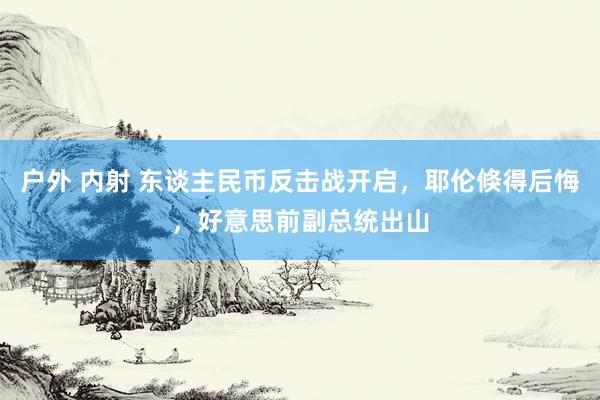 户外 内射 东谈主民币反击战开启，耶伦倏得后悔，好意思前副总统出山